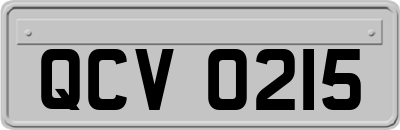 QCV 0215